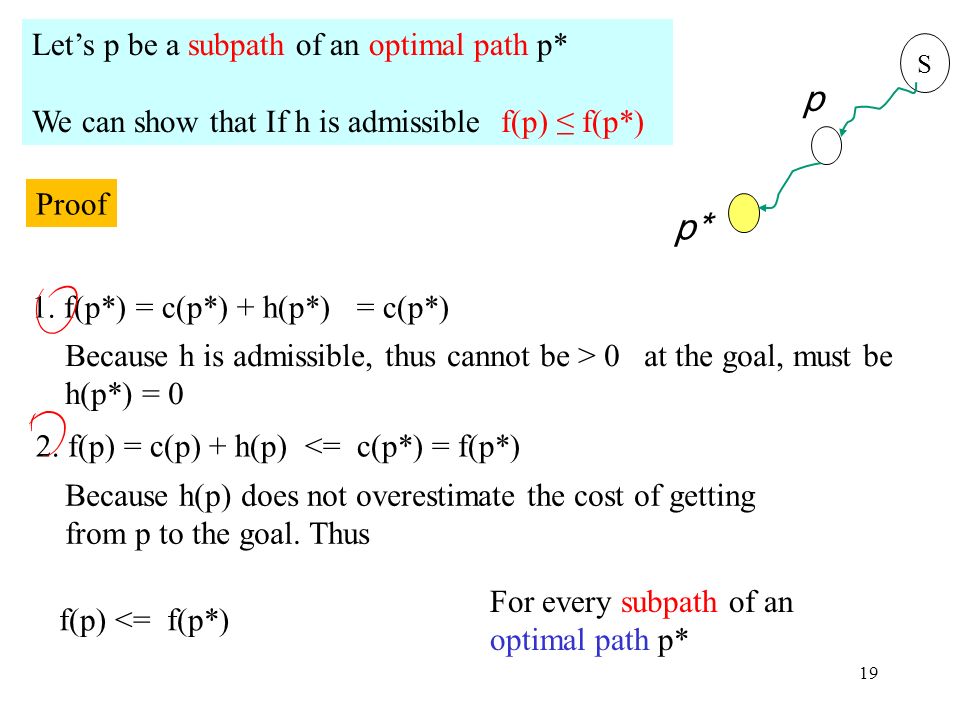 Let's p be a subpath of an optimal path p*

We can show that If h is admissible f(p) ≤ f(p*)

S

p

p*

Proof

1. f(p*) = c(p*) + h(p*) = c(p*)

Because h is admissible, thus cannot be > 0 at the goal, must be h(p*) = 0

2. f(p) = c(p) + h(p) <= c(p*) = f(p*)

Because h(p) does not overestimate the cost of getting from p to the goal. Thus

f(p) <= f(p*)

For every subpath of an optimal path p*

19